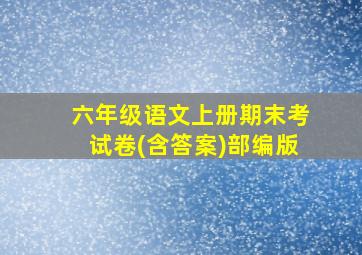 六年级语文上册期末考试卷(含答案)部编版